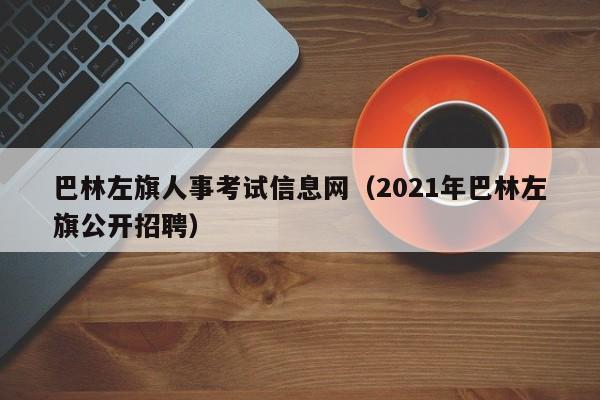 巴林左旗人事考试信息网（2021年巴林左旗公开招聘）